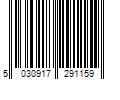 5 030917 291159